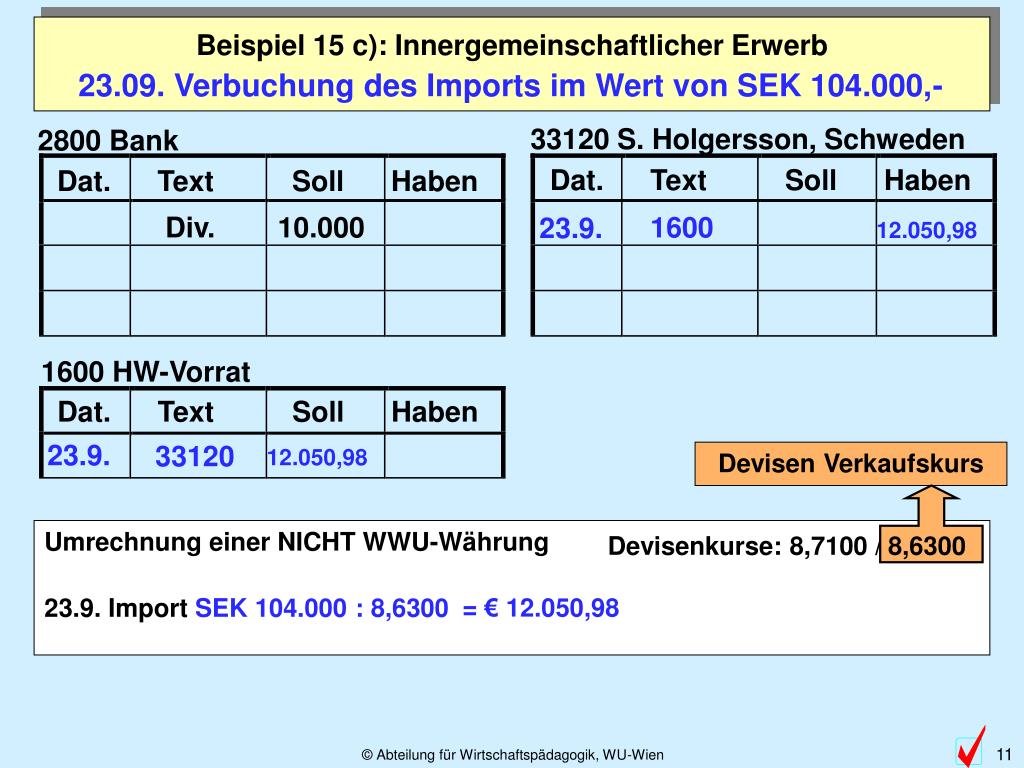 Beispiel 15 c): Innergemeinschaftlicher Erwerb
23.09. Verbuchung des Imports im Wert von SEK 104.000,-

2800 Bank

| Dat. | Text | Soll | Haben |
|---|---|---|---|
| | Div. | 10.000 | |
| | | | |
| | | | |

33120 S. Holgersson, Schweden

| Dat. | Text | Soll | Haben |
|---|---|---|---|
| 23.9. | 1600 | | 12.050,98 |
| | | | |
| | | | |

1600 HW-Vorrat

| Dat. | Text | Soll | Haben |
|---|---|---|---|
| 23.9. | 33120 | 12.050,98 | |

Devisen Verkaufskurs

Umrechnung einer NICHT WWU-Währung

Devisenkurse: 8,7100 / 8,6300

23.9. Import SEK 104.000 : 8,6300 = € 12.050,98

© Abteilung für Wirtschaftspädagogik, WU-Wien

11